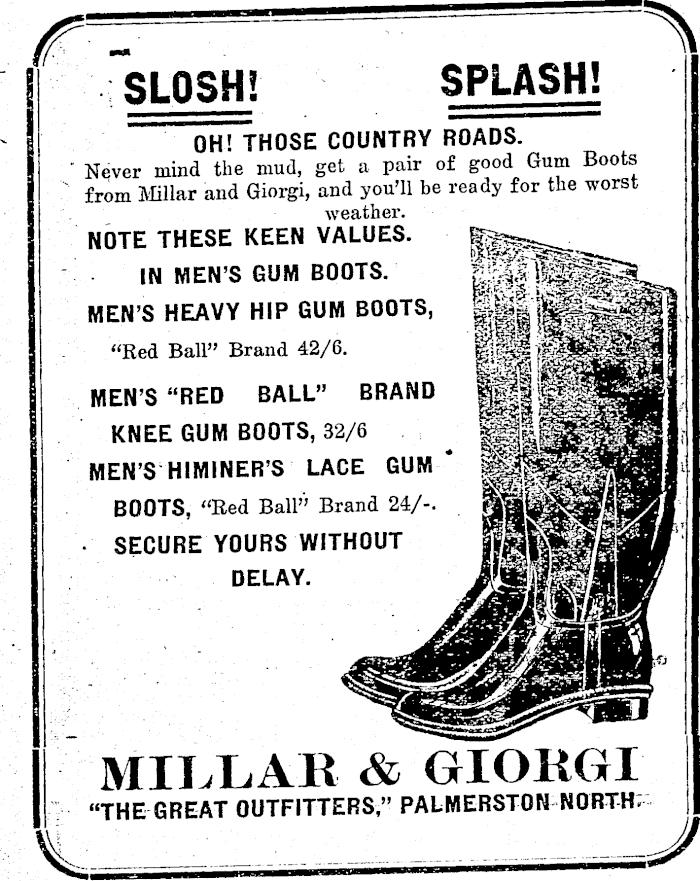 SLOSH! SPLASH!

OH! THOSE COUNTRY ROADS.

Never mind the mud, get a pair of good Gum Boots from Millar and Giorgi, and you'll be ready for the worst weather.

NOTE THESE KEEN VALUES.

IN MEN'S GUM BOOTS.

MEN'S HEAVY HIP GUM BOOTS, "Red Ball" Brand 42/6.

MEN'S "RED BALL" BRAND KNEE GUM BOOTS, 32/6

MEN'S HIMINER'S LACE GUM BOOTS, "Red Ball" Brand 24/-.

SECURE YOURS WITHOUT DELAY.

MILLAR & GIORGI

"THE GREAT OUTFITTERS," PALMERSTON NORTH.